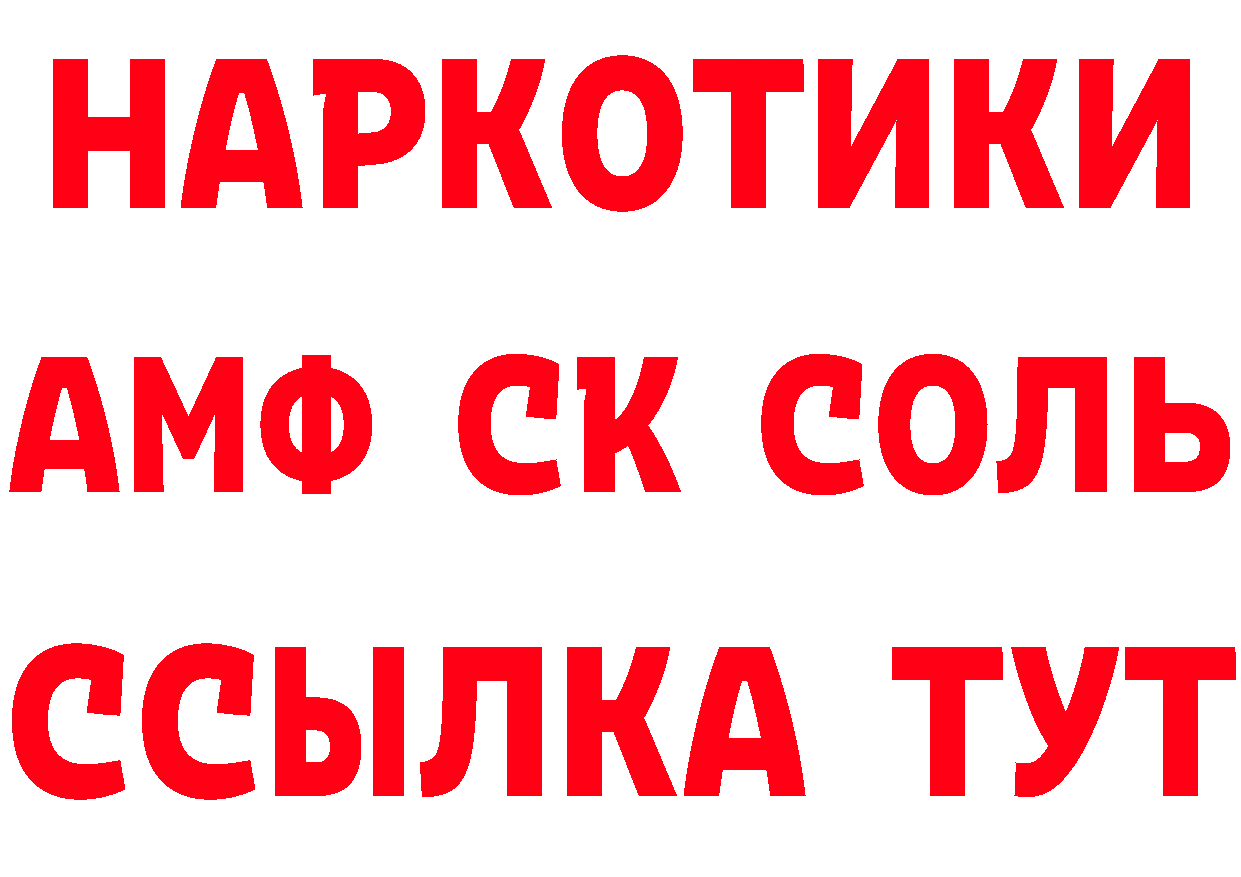 НАРКОТИКИ
АМФ СК СОЛЬ
ССЫЛКА ТУТ